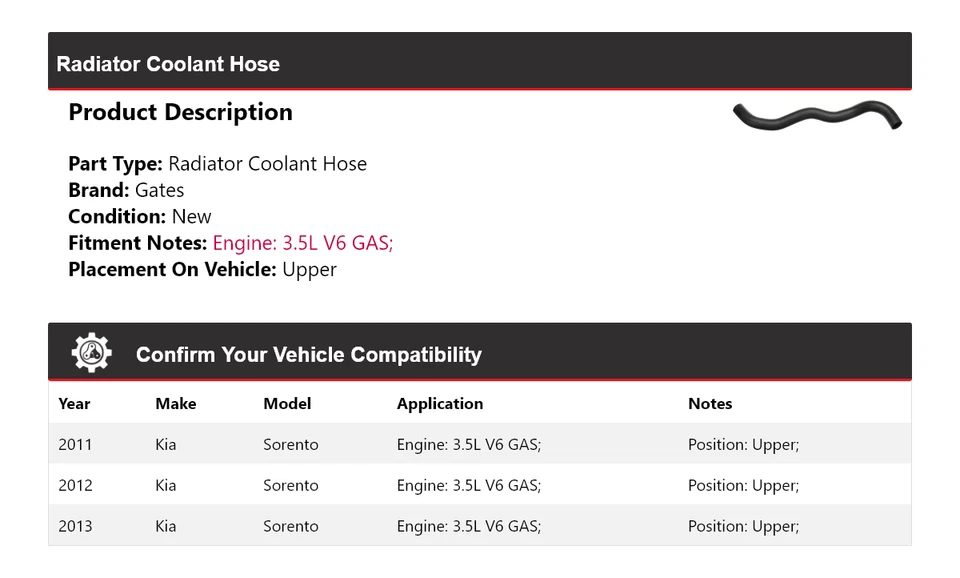 Radiator Coolant Hose

Product Description

Part Type: Radiator Coolant Hose
Brand: Gates
Condition: New
Fitment Notes: Engine: 3.5L V6 GAS;
Placement On Vehicle: Upper

Confirm Your Vehicle Compatibility

| Year | Make | Model | Application | Notes |
|---|---|---|---|---|
| 2011 | Kia | Sorento | Engine: 3.5L V6 GAS; | Position: Upper; |
| 2012 | Kia | Sorento | Engine: 3.5L V6 GAS; | Position: Upper; |
| 2013 | Kia | Sorento | Engine: 3.5L V6 GAS; | Position: Upper; |